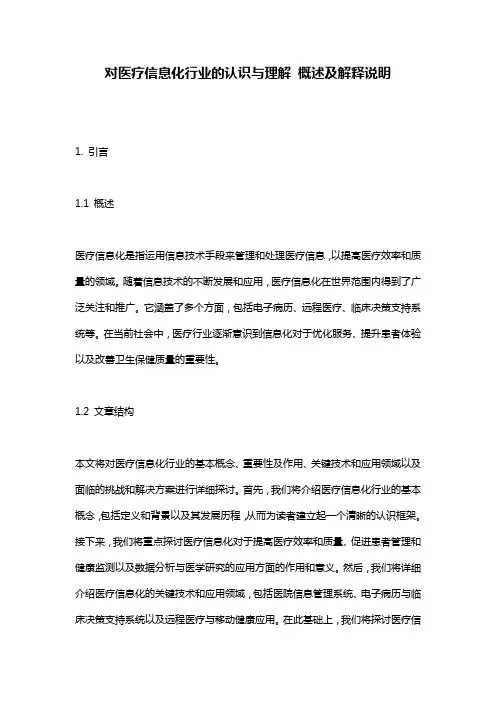 对医疗信息化行业的认识与理解 概述及解释说明

1. 引言

1.1 概述

医疗信息化是指运用信息技术手段来管理和处理医疗信息，以提高医疗效率和质量的领域。随着信息技术的不断发展和应用，医疗信息化在世界范围内得到了广泛关注和推广。它涵盖了多个方面，包括电子病历、远程医疗、临床决策支持系统等。在当前社会中，医疗行业逐渐意识到信息化对于优化服务、提升患者体验以及改善卫生保健质量的重要性。

1.2 文章结构

本文将对医疗信息化行业的基本概念、重要性及作用、关键技术和应用领域以及面临的挑战和解决方案进行详细探讨。首先，我们将介绍医疗信息化行业的基本概念，包括定义和背景以及其发展历程，从而为读者建立起一个清晰的认识框架。接下来，我们将重点探讨医疗信息化对于提高医疗效率和质量、促进患者管理和健康监测以及数据分析与医学研究的应用方面的作用和意义。然后，我们将详细介绍医疗信息化的关键技术和应用领域，包括医院信息管理系统、电子病历与临床决策支持系统以及远程医疗与移动健康应用。在此基础上，我们将探讨医疗信